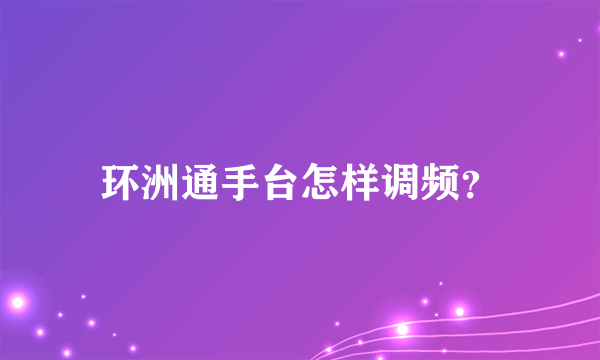 环洲通手台怎样调频?